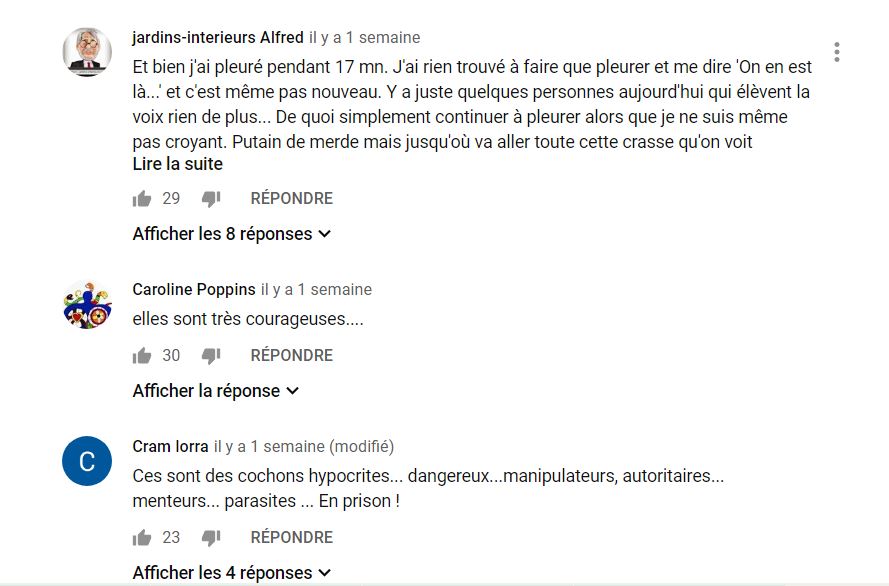 jardins-interieurs Alfred il y a 1 semaine

Et bien j'ai pleuré pendant 17 mn. J'ai rien trouvé à faire que pleurer et me dire 'On en est là...' et c'est même pas nouveau. Y a juste quelques personnes aujourd'hui qui élèvent la voix rien de plus... De quoi simplement continuer à pleurer alors que je ne suis même pas croyant. Putain de merde mais jusqu'où va aller toute cette crasse qu'on voit

Lire la suite

29 RÉPONDRE

Afficher les 8 réponses

Caroline Poppins il y a 1 semaine

elles sont très courageuses....

30 RÉPONDRE

Afficher la réponse

C

Cram lorra il y a 1 semaine (modifié)

Ces sont des cochons hypocrites... dangereux...manipulateurs, autoritaires... menteurs... parasites ... En prison !

23 RÉPONDRE

Afficher les 4 réponses